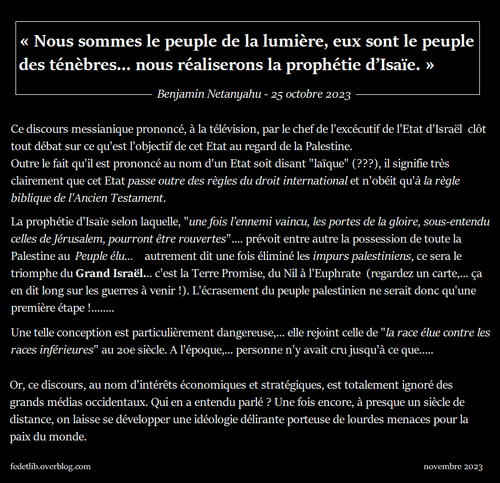 « Nous sommes le peuple de la lumière, eux sont le peuple des ténèbres... nous réaliserons la prophétie d'Isaïe. »

Benjamin Netanyahu - 25 octobre 2023

Ce discours messianique prononcé, à la télévision, par le chef de l'excécutif de l'Etat d'Israël clôt tout débat sur ce qu'est l'objectif de cet Etat au regard de la Palestine.
Outre le fait qu'il est prononcé au nom d'un Etat soit disant "laïque" (???), il signifie très clairement que cet Etat passe outre des règles du droit international et n'obéit qu'à la règle biblique de l'Ancien Testament.

La prophétie d'Isaïe selon laquelle, "une fois l'ennemi vaincu, les portes de la gloire, sous-entendu celles de Jérusalem, pourront être rouvertes".... prévoit entre autre la possession de toute la Palestine au Peuple élu... autrement dit une fois éliminé les impurs palestiniens, ce sera le triomphe du Grand Israël... c'est la Terre Promise, du Nil à l'Euphrate (regardez un carte,... ça en dit long sur les guerres à venir !). L'écrasement du peuple palestinien ne serait donc qu'une première étape !........

Une telle conception est particulièrement dangereuse,... elle rejoint celle de "la race élue contre les races inférieures" au 20e siècle. A l'époque,... personne n'y avait cru jusqu'à ce que.....

Or, ce discours, au nom d'intérêts économiques et stratégiques, est totalement ignoré des grands médias occidentaux. Qui en a entendu parlé ? Une fois encore, à presque un siècle de distance, on laisse se développer une idéologie délirante porteuse de lourdes menaces pour la paix du monde.

fedetlib.overblog.com

novembre 2023